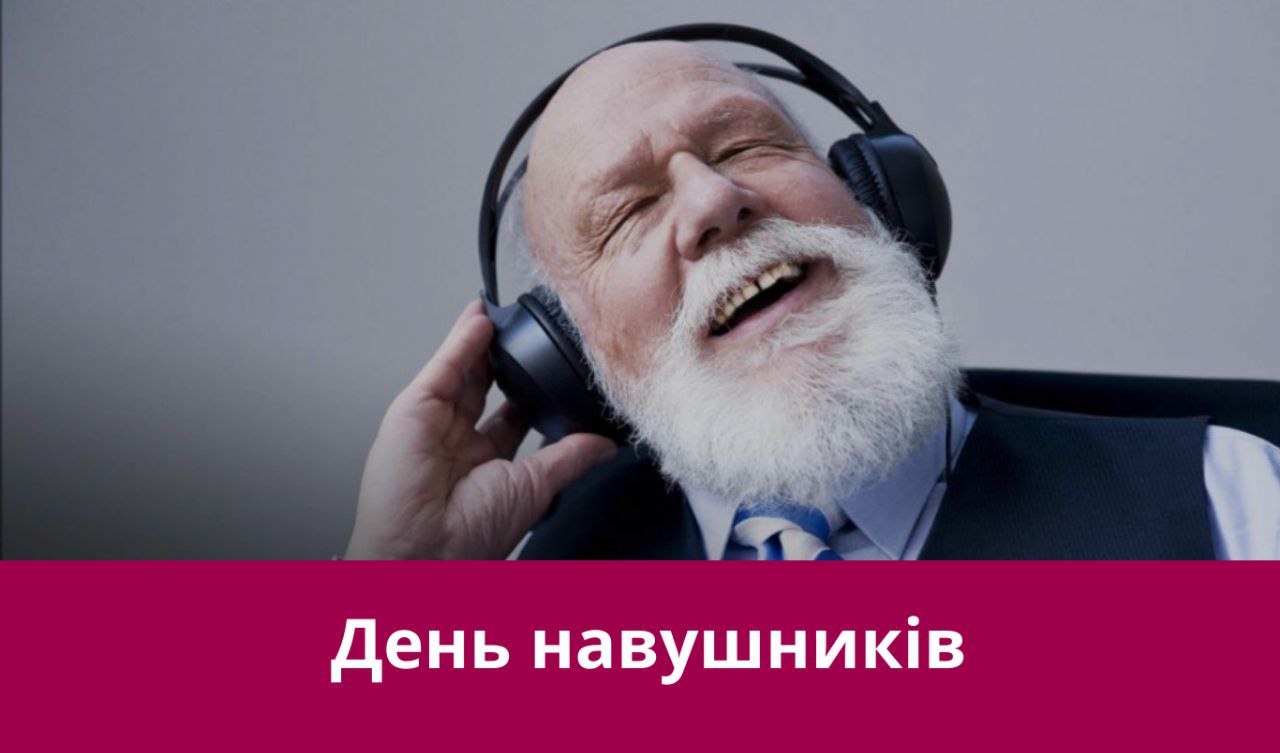 День навушників